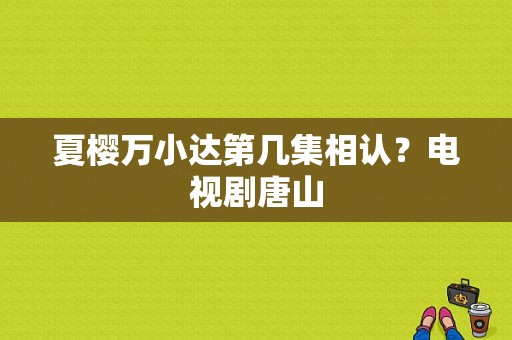 夏樱万小达第几集相认？电视剧唐山